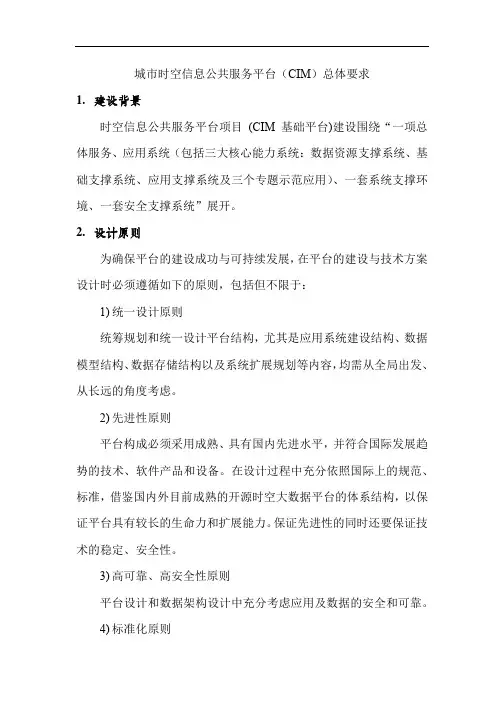 城市时空信息公共服务平台（CIM）总体要求

1. 建设背景

时空信息公共服务平台项目 (CIM 基础平台)建设围绕“一项总体服务、应用系统（包括三大核心能力系统：数据资源支撑系统、基础支撑系统、应用支撑系统及三个专题示范应用）、一套系统支撑环境、一套安全支撑系统”展开。

2. 设计原则

为确保平台的建设成功与可持续发展，在平台的建设与技术方案设计时必须遵循如下的原则，包括但不限于：

1) 统一设计原则

统筹规划和统一设计平台结构，尤其是应用系统建设结构、数据模型结构、数据存储结构以及系统扩展规划等内容，均需从全局出发、从长远的角度考虑。

2) 先进性原则

平台构成必须采用成熟、具有国内先进水平，并符合国际发展趋势的技术、软件产品和设备。在设计过程中充分依照国际上的规范、标准，借鉴国内外目前成熟的开源时空大数据平台的体系结构，以保证平台具有较长的生命力和扩展能力。保证先进性的同时还要保证技术的稳定、安全性。

3) 高可靠、高安全性原则

平台设计和数据架构设计中充分考虑应用及数据的安全和可靠。

4) 标准化原则